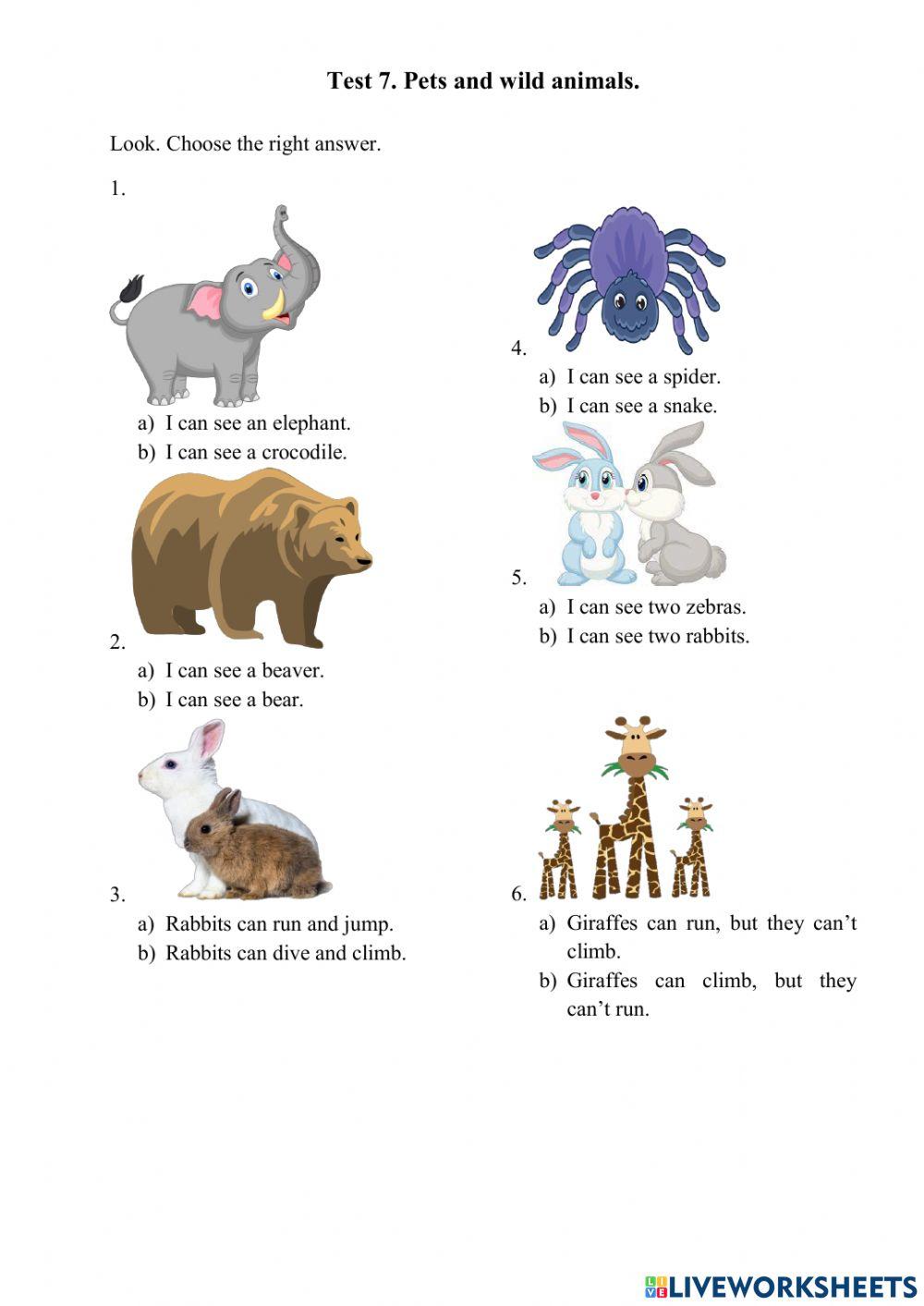 Test 7. Pets and wild animals.

Look. Choose the right answer.

1.

a) I can see an elephant.
b) I can see a crocodile.

2.

a) I can see a beaver.
b) I can see a bear.

3.

a) Rabbits can run and jump.
b) Rabbits can dive and climb.

4.

a) I can see a spider.
b) I can see a snake.

5.

a) I can see two zebras.
b) I can see two rabbits.

6.

a) Giraffes can run, but they can't climb.
b) Giraffes can climb, but they can't run.

LIVEWORKSHEETS